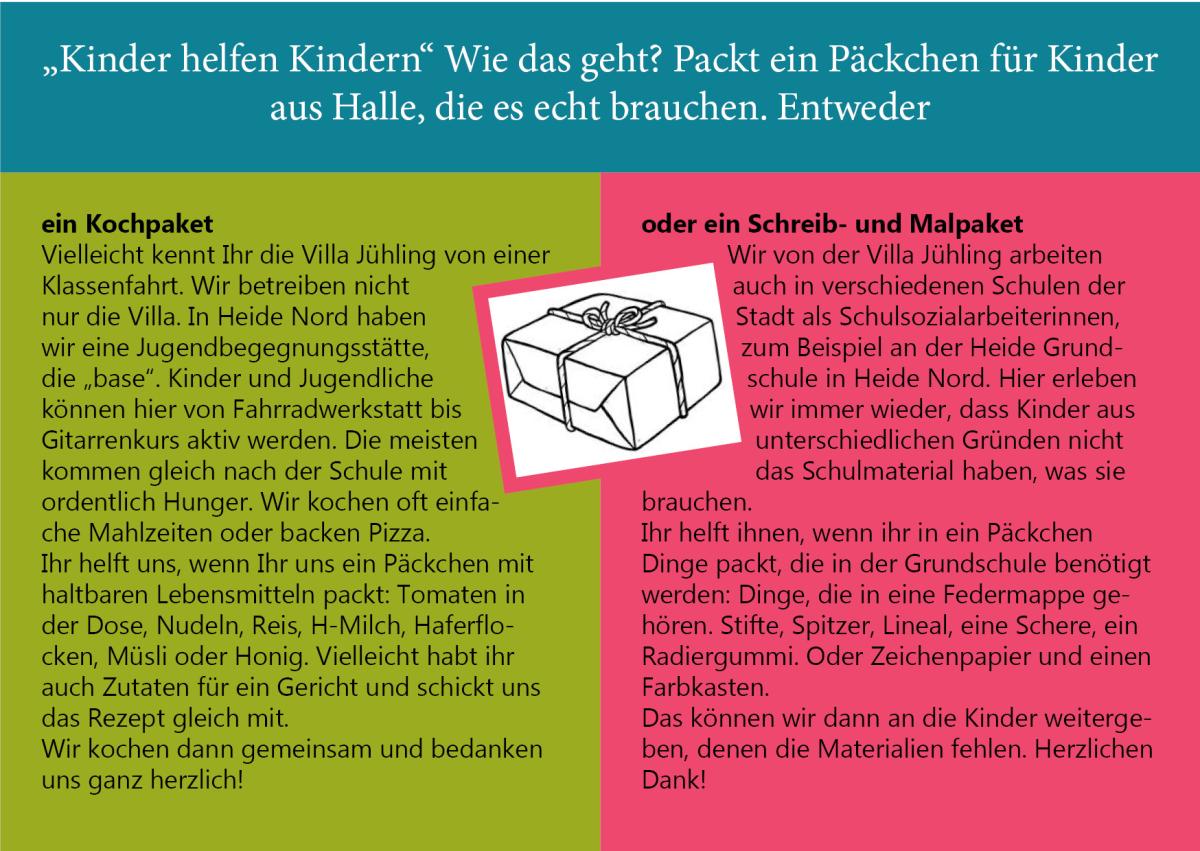 „Kinder helfen Kindern“ Wie das geht? Packt ein Päckchen für Kinder aus Halle, die es echt brauchen. Entweder

ein Kochpaket
Vielleicht kennt Ihr die Villa Jühling von einer Klassenfahrt. Wir betreiben nicht nur die Villa. In Heide Nord haben wir eine Jugendbegegnungsstätte, die „base“. Kinder und Jugendliche können hier von Fahrradwerkstatt bis Gitarrenkurs aktiv werden. Die meisten kommen gleich nach der Schule mit ordentlich Hunger. Wir kochen oft einfache Mahlzeiten oder backen Pizza.
Ihr helft uns, wenn Ihr uns ein Päckchen mit haltbaren Lebensmitteln packt: Tomaten in der Dose, Nudeln, Reis, H-Milch, Haferflocken, Müsli oder Honig. Vielleicht habt ihr auch Zutaten für ein Gericht und schickt uns das Rezept gleich mit.
Wir kochen dann gemeinsam und bedanken uns ganz herzlich!

oder ein Schreib- und Malpaket
Wir von der Villa Jühling arbeiten auch in verschiedenen Schulen der Stadt als Schulsozialarbeiterinnen, zum Beispiel an der Heide Grundschule in Heide Nord. Hier erleben wir immer wieder, dass Kinder aus unterschiedlichen Gründen nicht das Schulmaterial haben, was sie brauchen.
Ihr helft ihnen, wenn ihr in ein Päckchen Dinge packt, die in der Grundschule benötigt werden: Dinge, die in eine Federmappe gehören. Stifte, Spitzer, Lineal, eine Schere, ein Radiergummi. Oder Zeichenpapier und einen Farbkasten.
Das können wir dann an die Kinder weitergeben, denen die Materialien fehlen. Herzlichen Dank!